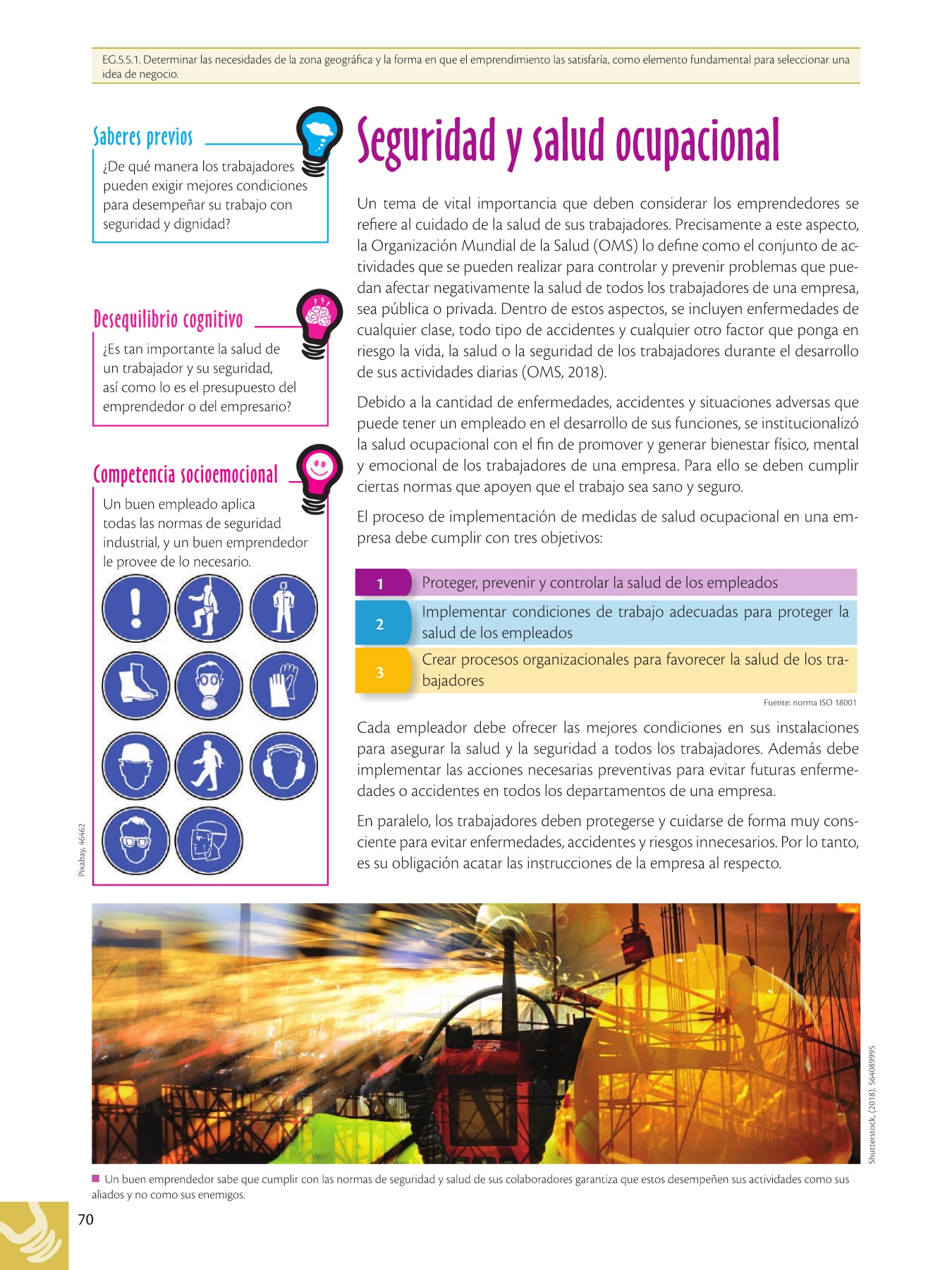 EG.5.5.1. Determinar las necesidades de la zona geográfica y la forma en que el emprendimiento las satisfaría, como elemento fundamental para seleccionar una idea de negocio.

Saberes previos

¿De qué manera los trabajadores pueden exigir mejores condiciones para desempeñar su trabajo con seguridad y dignidad?

Desequilibrio cognitivo

¿Es tan importante la salud de un trabajador y su seguridad, así como lo es el presupuesto del emprendedor o del empresario?

Competencia socioemocional

Un buen empleado aplica todas las normas de seguridad industrial, y un buen emprendedor le provee de lo necesario.

Pixabay, 46462

Seguridad y salud ocupacional

Un tema de vital importancia que deben considerar los emprendedores se refiere al cuidado de la salud de sus trabajadores. Precisamente a este aspecto, la Organización Mundial de la Salud (OMS) lo define como el conjunto de actividades que se pueden realizar para controlar y prevenir problemas que puedan afectar negativamente la salud de todos los trabajadores de una empresa, sea pública o privada. Dentro de estos aspectos, se incluyen enfermedades de cualquier clase, todo tipo de accidentes y cualquier otro factor que ponga en riesgo la vida, la salud o la seguridad de los trabajadores durante el desarrollo de sus actividades diarias (OMS, 2018).

Debido a la cantidad de enfermedades, accidentes y situaciones adversas que puede tener un empleado en el desarrollo de sus funciones, se institucionalizó la salud ocupacional con el fin de promover y generar bienestar físico, mental y emocional de los trabajadores de una empresa. Para ello se deben cumplir ciertas normas que apoyen que el trabajo sea sano y seguro.

El proceso de implementación de medidas de salud ocupacional en una empresa debe cumplir con tres objetivos:

| 1 | Proteger, prevenir y controlar la salud de los empleados |
|---|---|
| 2 | Implementar condiciones de trabajo adecuadas para proteger la salud de los empleados |
| 3 | Crear procesos organizacionales para favorecer la salud de los trabajadores |

Fuente: norma ISO 18001

Cada empleador debe ofrecer las mejores condiciones en sus instalaciones para asegurar la salud y la seguridad a todos los trabajadores. Además debe implementar las acciones necesarias preventivas para evitar futuras enfermedades o accidentes en todos los departamentos de una empresa.

En paralelo, los trabajadores deben protegerse y cuidarse de forma muy consciente para evitar enfermedades, accidentes y riesgos innecesarios. Por lo tanto, es su obligación acatar las instrucciones de la empresa al respecto.

Shutterstock, (2018). 564089995

Un buen emprendedor sabe que cumplir con las normas de seguridad y salud de sus colaboradores garantiza que estos desempeñen sus actividades como sus aliados y no como sus enemigos.

70